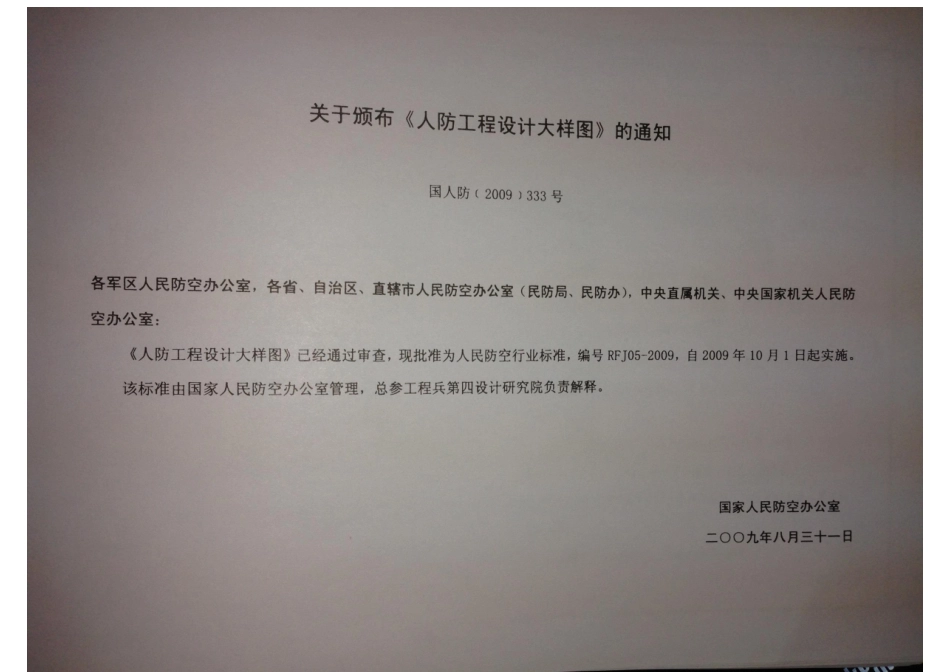 关于颁布《人防工程设计大样图》的通知

国人防(2009)333号

各军区人民防空办公室，各省、自治区、直辖市人民防空办公室(民防局、民防办)，中央直属机关、中央国家机关人民防空办公室：

《人防工程设计大样图》已经通过审查，现批准为人民防空行业标准，编号RFJ05-2009，自2009年10月1日起实施。

该标准由国家人民防空办公室管理，总参工程兵第四设计研究院负责解释。

国家人民防空办公室

二〇〇九年八月三十一日